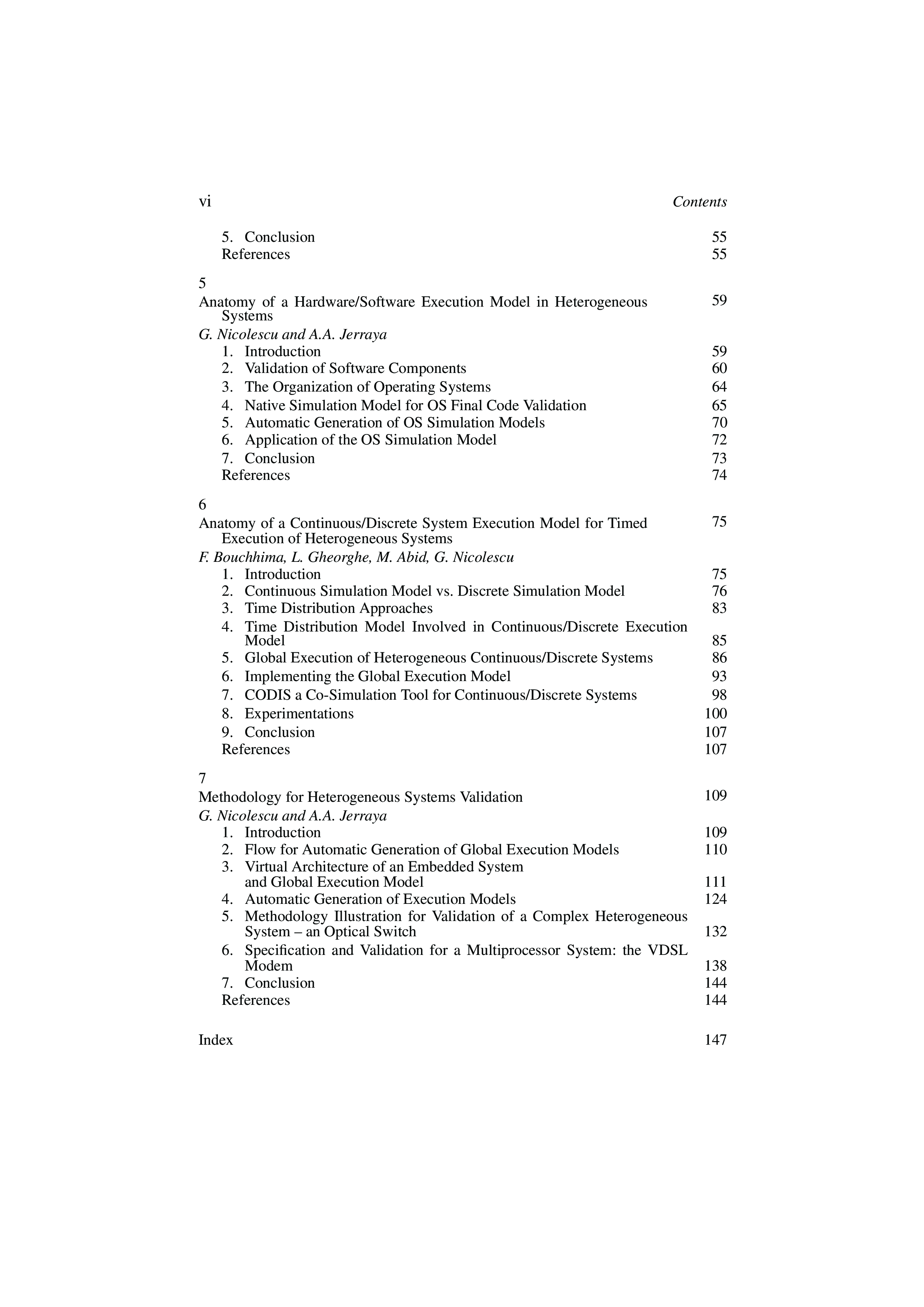 vi Contents

5. Conclusion 55
References 55

5
Anatomy of a Hardware/Software Execution Model in Heterogeneous Systems 59
G. Nicolescu and A.A. Jerraya
1. Introduction 59
2. Validation of Software Components 60
3. The Organization of Operating Systems 64
4. Native Simulation Model for OS Final Code Validation 65
5. Automatic Generation of OS Simulation Models 70
6. Application of the OS Simulation Model 72
7. Conclusion 73
References 74

6
Anatomy of a Continuous/Discrete System Execution Model for Timed Execution of Heterogeneous Systems 75
F. Bouchhima, L. Gheorghe, M. Abid, G. Nicolescu
1. Introduction 75
2. Continuous Simulation Model vs. Discrete Simulation Model 76
3. Time Distribution Approaches 83
4. Time Distribution Model Involved in Continuous/Discrete Execution Model 85
5. Global Execution of Heterogeneous Continuous/Discrete Systems 86
6. Implementing the Global Execution Model 93
7. CODIS a Co-Simulation Tool for Continuous/Discrete Systems 98
8. Experimentations 100
9. Conclusion 107
References 107

7
Methodology for Heterogeneous Systems Validation 109
G. Nicolescu and A.A. Jerraya
1. Introduction 109
2. Flow for Automatic Generation of Global Execution Models 110
3. Virtual Architecture of an Embedded System and Global Execution Model 111
4. Automatic Generation of Execution Models 124
5. Methodology Illustration for Validation of a Complex Heterogeneous System – an Optical Switch 132
6. Specification and Validation for a Multiprocessor System: the VDSL Modem 138
7. Conclusion 144
References 144

Index 147